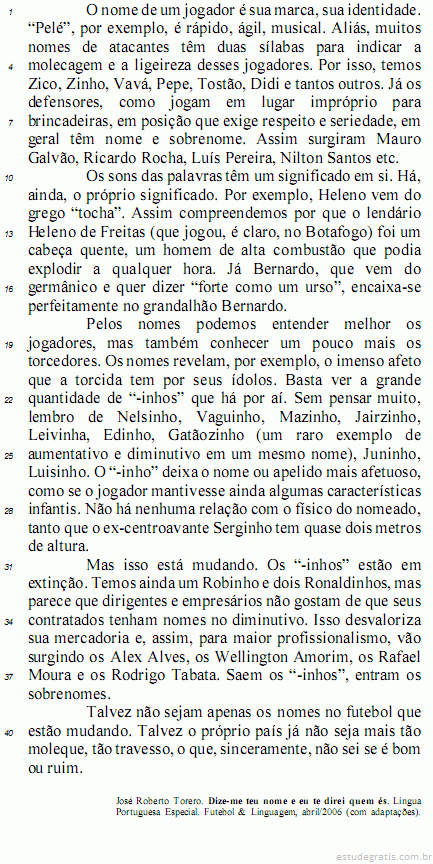 1 O nome de um jogador é sua marca, sua identidade. "Pelé", por exemplo, é rápido, ágil, musical. Aliás, muitos nomes de atacantes têm duas sílabas para indicar a 4 molecagem e a ligeireza desses jogadores. Por isso, temos Zico, Zinho, Vavá, Pepe, Tostão, Didi e tantos outros. Já os defensores, como jogam em lugar impróprio para 7 brincadeiras, em posição que exige respeito e seriedade, em geral têm nome e sobrenome. Assim surgiram Mauro Galvão, Ricardo Rocha, Luís Pereira, Nilton Santos etc.

10 Os sons das palavras têm um significado em si. Há, ainda, o próprio significado. Por exemplo, Heleno vem do grego "tocha". Assim compreendemos por que o lendário 13 Heleno de Freitas (que jogou, é claro, no Botafogo) foi um cabeça quente, um homem de alta combustão que podia explodir a qualquer hora. Já Bernardo, que vem do 16 germânico e quer dizer "forte como um urso", encaixa-se perfeitamente no grandalhão Bernardo.

Pelos nomes podemos entender melhor os 19 jogadores, mas também conhecer um pouco mais os torcedores. Os nomes revelam, por exemplo, o imenso afeto que a torcida tem por seus ídolos. Basta ver a grande 22 quantidade de "-inhos" que há por aí. Sem pensar muito, lembro de Nelsinho, Vaguinho, Mazinho, Jairzinho, Leivinha, Edinho, Gatãozinho (um raro exemplo de 25 aumentativo e diminutivo em um mesmo nome), Juninho, Luisinho. O "-inho" deixa o nome ou apelido mais afetuoso, como se o jogador mantivesse ainda algumas características 28 infantis. Não há nenhuma relação com o físico do nomeado, tanto que o ex-centroavante Serginho tem quase dois metros de altura.

31 Mas isso está mudando. Os "-inhos" estão em extinção. Temos ainda um Robinho e dois Ronaldinhos, mas parece que dirigentes e empresários não gostam de que seus 34 contratados tenham nomes no diminutivo. Isso desvaloriza sua mercadoria e, assim, para maior profissionalismo, vão surgindo os Alex Alves, os Wellington Amorim, os Rafael 37 Moura e os Rodrigo Tabata. Saem os "-inhos", entram os sobrenomes.

Talvez não sejam apenas os nomes no futebol que 40 estão mudando. Talvez o próprio país já não seja mais tão moleque, tão travesso, o que, sinceramente, não sei se é bom ou ruim.

José Roberto Torero. Dize-me teu nome e eu te direi quem és. Língua Portuguesa Especial. Futebol & Linguagem, abril/2006 (com adaptações).

estudegratis.com.br